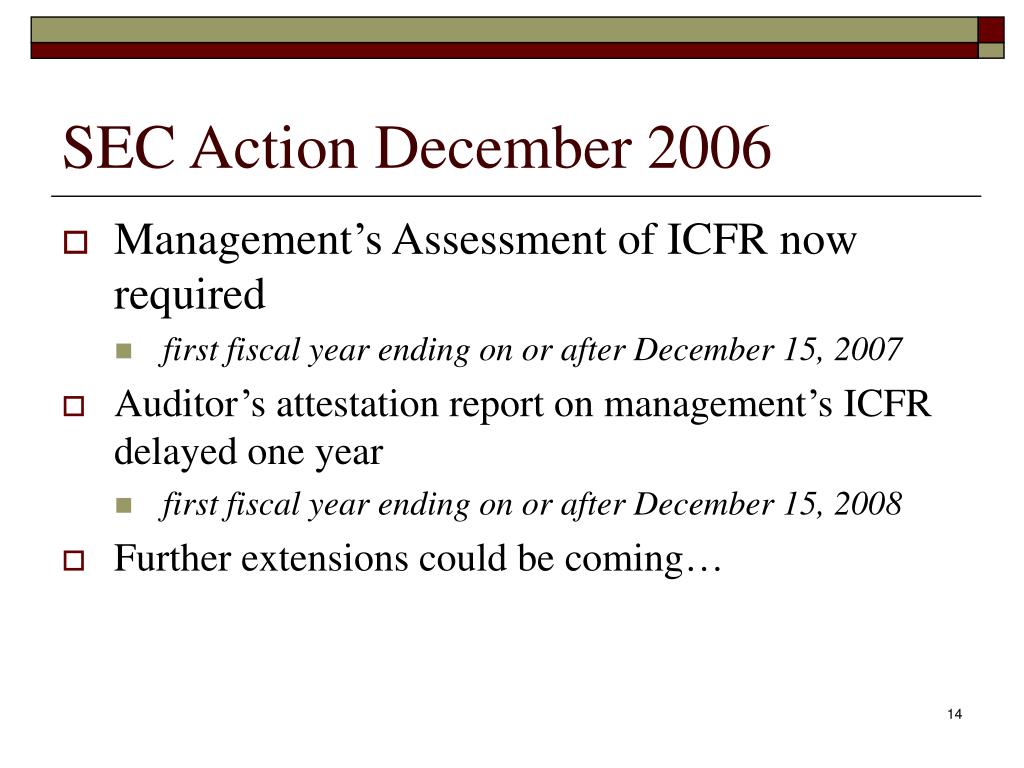 SEC Action December 2006

Management’s Assessment of ICFR now required

first fiscal year ending on or after December 15, 2007

Auditor’s attestation report on management’s ICFR delayed one year

first fiscal year ending on or after December 15, 2008

Further extensions could be coming…

14